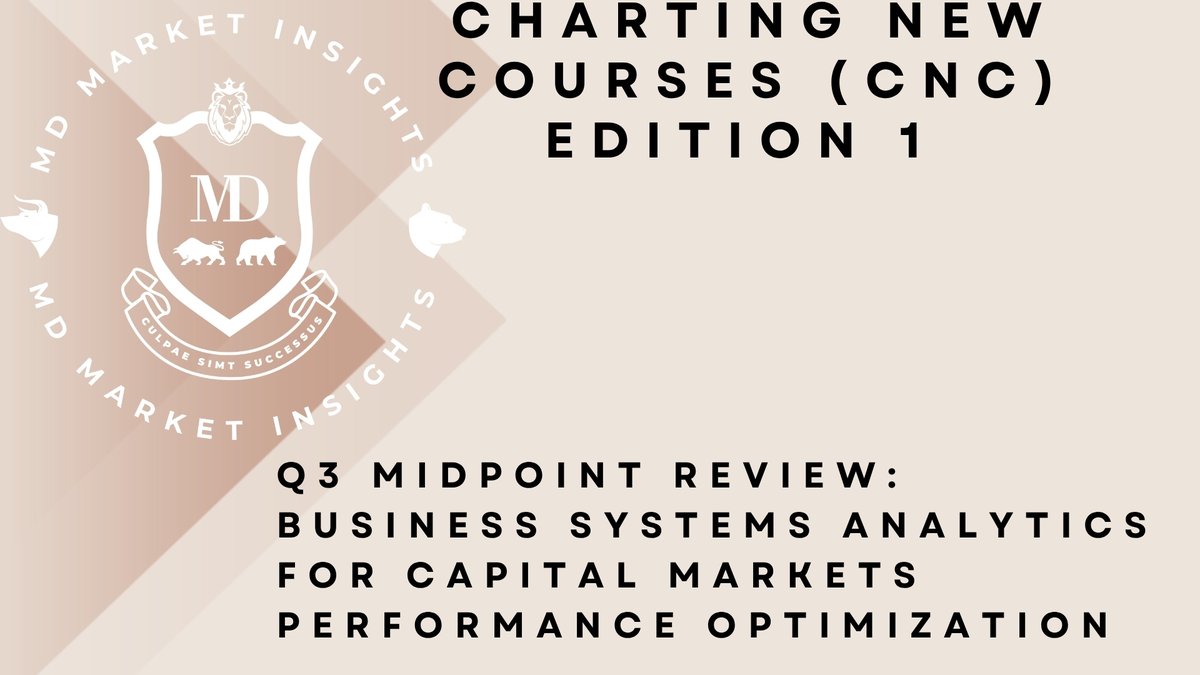 CHARTING NEW COURSES (CNC) EDITION 1

MD MARKET INSIGHTS

MD

CULPAE SIMT SUCCESSUS

MD MARKET INSIGHTS

Q3 MIDPOINT REVIEW: BUSINESS SYSTEMS ANALYTICS FOR CAPITAL MARKETS PERFORMANCE OPTIMIZATION